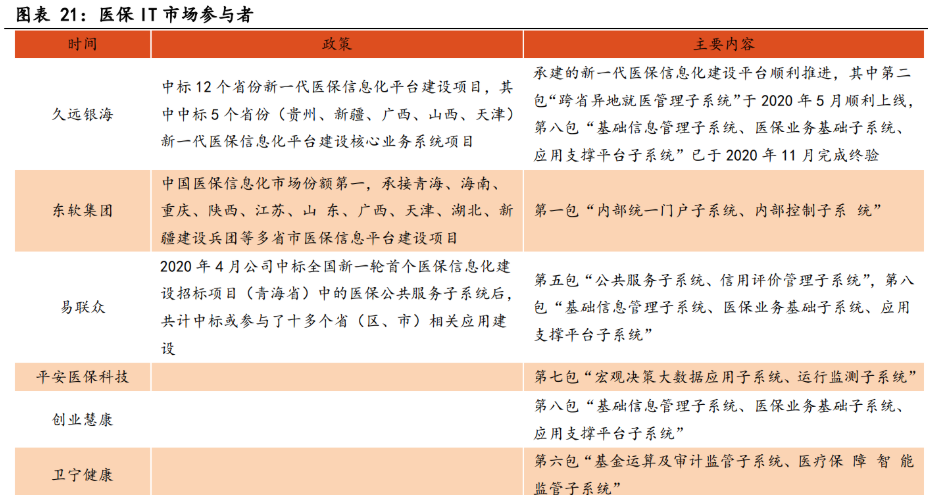 图表 21：医保 IT 市场参与者

| 时间 | 政策 | 主要内容 |
|---|---|---|
| 久远银海 | 中标 12 个省份新一代医保信息化平台建设项目，其中中标 5 个省份（贵州、新疆、广西、山西、天津）新一代医保信息化平台建设核心业务系统项目 | 承建的新一代医保信息化建设平台顺利推进，其中第二包“跨省异地就医管理子系统”于 2020 年 5 月顺利上线，第八包“基础信息管理子系统、医保业务基础子系统、应用支撑平台子系统”已于 2020 年 11 月完成终验 |
| 东软集团 | 中国医保信息化市场份额第一，承接青海、海南、重庆、陕西、江苏、山 东、广西、天津、湖北、新疆建设兵团等多省市医保信息平台建设项目 | 第一包“内部统一门户子系统、内部控制子系 统” |
| 易联众 | 2020 年 4 月公司中标全国新一轮首个医保信息化建设招标项目（青海省）中的医保公共服务子系统后，共计中标或参与了十多个省（区、市）相关应用建设 | 第五包“公共服务子系统、信用评价管理子系统”，第八包“基础信息管理子系统、医保业务基础子系统、应用支撑平台子系统” |
| 平安医保科技 | | 第七包“宏观决策大数据应用子系统、运行监测子系统” |
| 创业慧康 | | 第八包“基础信息管理子系统、医保业务基础子系统、应用支撑平台子系统” |
| 卫宁健康 | | 第六包“基金运算及审计监管子系统、医疗保 障 智 能监管子系统” |